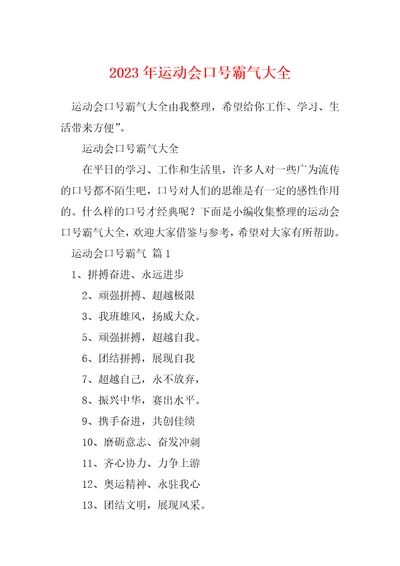 2023年运动会口号霸气大全

运动会口号霸气大全由我整理，希望给你工作、学习、生活带来方便”。

运动会口号霸气大全

在平日的学习、工作和生活里，许多人对一些广为流传的口号都不陌生吧，口号对人们的思维是有一定的感性作用的。什么样的口号才经典呢？下面是小编收集整理的运动会口号霸气大全，欢迎大家借鉴与参考，希望对大家有所帮助。

运动会口号霸气 篇1

1、拼搏奋进、永远进步

2、顽强拼搏、超越极限

3、我班雄风，扬威大众。

5、顽强拼搏，超越自我。

6、团结拼搏，展现自我

7、超越自己，永不放弃，

8、振兴中华，赛出水平。

9、携手奋进，共创佳绩

10、磨砺意志、奋发冲刺

11、齐心协力、力争上游

12、奥运精神、永驻我心

13、团结文明，展现风采。